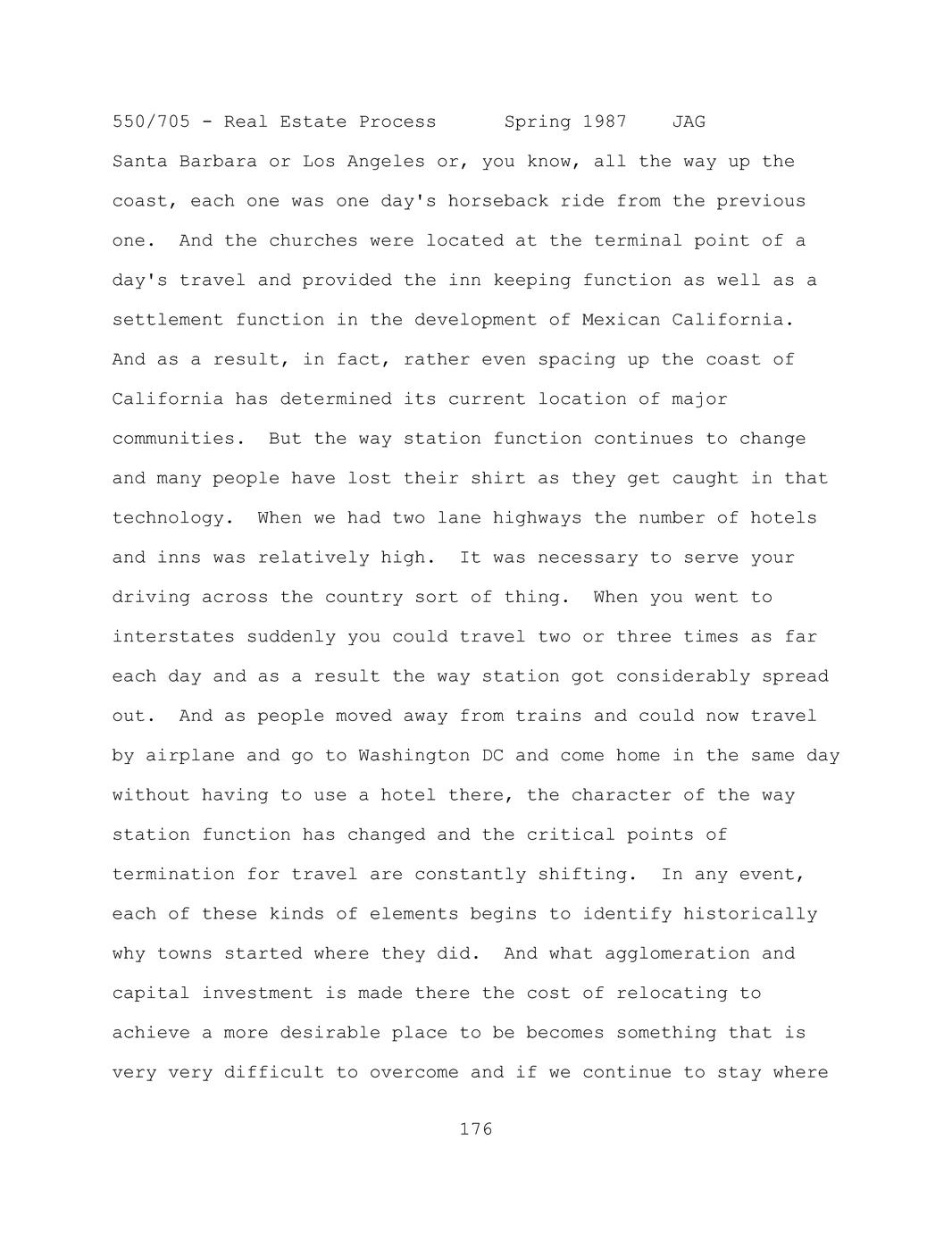 550/705 - Real Estate Process Spring 1987 JAG

Santa Barbara or Los Angeles or, you know, all the way up the coast, each one was one day's horseback ride from the previous one. And the churches were located at the terminal point of a day's travel and provided the inn keeping function as well as a settlement function in the development of Mexican California. And as a result, in fact, rather even spacing up the coast of California has determined its current location of major communities. But the way station function continues to change and many people have lost their shirt as they get caught in that technology. When we had two lane highways the number of hotels and inns was relatively high. It was necessary to serve your driving across the country sort of thing. When you went to interstates suddenly you could travel two or three times as far each day and as a result the way station got considerably spread out. And as people moved away from trains and could now travel by airplane and go to Washington DC and come home in the same day without having to use a hotel there, the character of the way station function has changed and the critical points of termination for travel are constantly shifting. In any event, each of these kinds of elements begins to identify historically why towns started where they did. And what agglomeration and capital investment is made there the cost of relocating to achieve a more desirable place to be becomes something that is very very difficult to overcome and if we continue to stay where

176